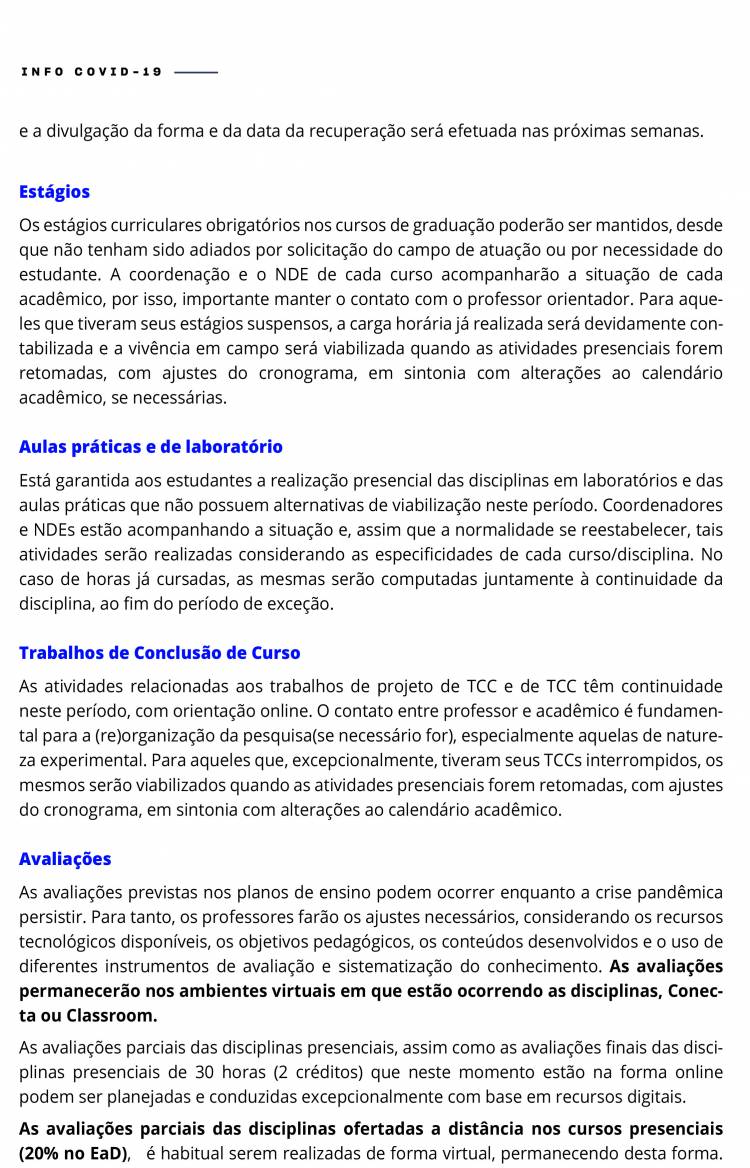 INFO COVID-19

e a divulgação da forma e da data da recuperação será efetuada nas próximas semanas.

Estágios

Os estágios curriculares obrigatórios nos cursos de graduação poderão ser mantidos, desde que não tenham sido adiados por solicitação do campo de atuação ou por necessidade do estudante. A coordenação e o NDE de cada curso acompanharão a situação de cada acadêmico, por isso, importante manter o contato com o professor orientador. Para aqueles que tiveram seus estágios suspensos, a carga horária já realizada será devidamente contabilizada e a vivência em campo será viabilizada quando as atividades presenciais forem retomadas, com ajustes do cronograma, em sintonia com alterações ao calendário acadêmico, se necessárias.

Aulas práticas e de laboratório

Está garantida aos estudantes a realização presencial das disciplinas em laboratórios e das aulas práticas que não possuem alternativas de viabilização neste período. Coordenadores e NDEs estão acompanhando a situação e, assim que a normalidade se reestabelecer, tais atividades serão realizadas considerando as especificidades de cada curso/disciplina. No caso de horas já cursadas, as mesmas serão computadas juntamente à continuidade da disciplina, ao fim do período de exceção.

Trabalhos de Conclusão de Curso

As atividades relacionadas aos trabalhos de projeto de TCC e de TCC têm continuidade neste período, com orientação online. O contato entre professor e acadêmico é fundamental para a (re)organização da pesquisa(se necessário for), especialmente aquelas de natureza experimental. Para aqueles que, excepcionalmente, tiveram seus TCCs interrompidos, os mesmos serão viabilizados quando as atividades presenciais forem retomadas, com ajustes do cronograma, em sintonia com alterações ao calendário acadêmico.

Avaliações

As avaliações previstas nos planos de ensino podem ocorrer enquanto a crise pandêmica persistir. Para tanto, os professores farão os ajustes necessários, considerando os recursos tecnológicos disponíveis, os objetivos pedagógicos, os conteúdos desenvolvidos e o uso de diferentes instrumentos de avaliação e sistematização do conhecimento. As avaliações permanecerão nos ambientes virtuais em que estão ocorrendo as disciplinas, Conecta ou Classroom.

As avaliações parciais das disciplinas presenciais, assim como as avaliações finais das disciplinas presenciais de 30 horas (2 créditos) que neste momento estão na forma online podem ser planejadas e conduzidas excepcionalmente com base em recursos digitais.

As avaliações parciais das disciplinas ofertadas a distância nos cursos presenciais (20% no EaD), é habitual serem realizadas de forma virtual, permanecendo desta forma.